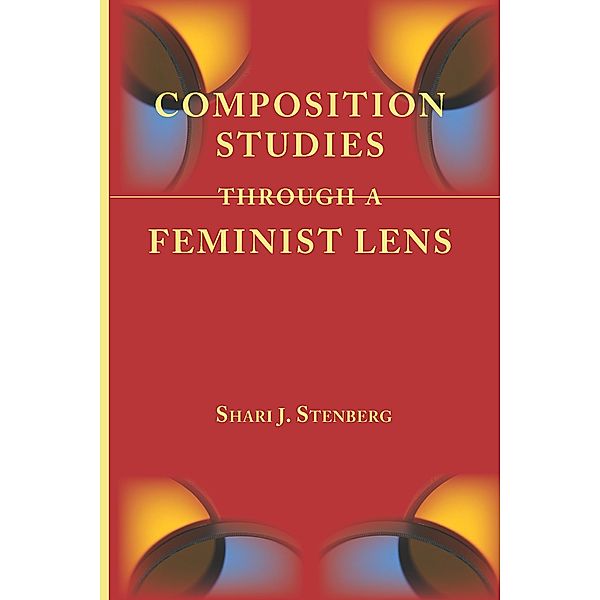 COMPOSITION STUDIES

THROUGH A

FEMINIST LENS

SHARI J. STENBERG